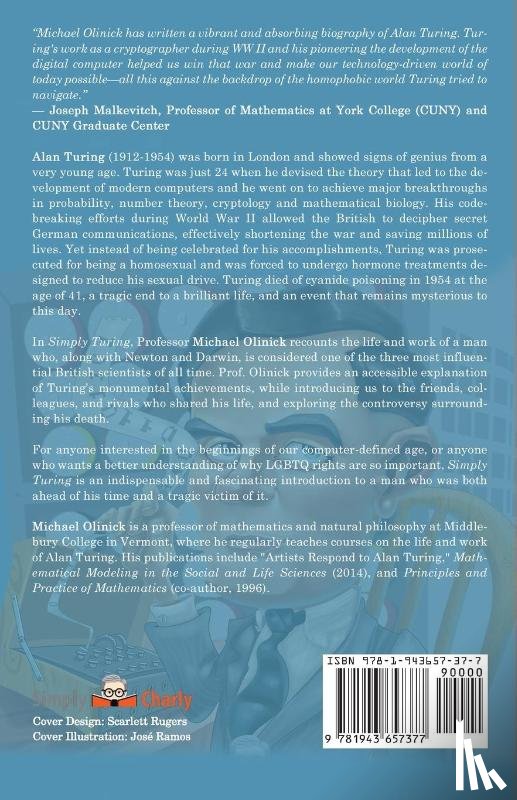 "Michael Olinick has written a vibrant and absorbing biography of Alan Turing. Turing's work as a cryptographer during WW II and his pioneering the development of the digital computer helped us win that war and make our technology-driven world of today possible—all this against the backdrop of the homophobic world Turing tried to navigate."
— Joseph Malkevitch, Professor of Mathematics at York College (CUNY) and CUNY Graduate Center

Alan Turing (1912-1954) was born in London and showed signs of genius from a very young age. Turing was just 24 when he devised the theory that led to the development of modern computers and he went on to achieve major breakthroughs in probability, number theory, cryptology and mathematical biology. His codebreaking efforts during World War II allowed the British to decipher secret German communications, effectively shortening the war and saving millions of lives. Yet instead of being celebrated for his accomplishments, Turing was prosecuted for being a homosexual and was forced to undergo hormone treatments designed to reduce his sexual drive. Turing died of cyanide poisoning in 1954 at the age of 41, a tragic end to a brilliant life, and an event that remains mysterious to this day.

In Simply Turing, Professor Michael Olinick recounts the life and work of a man who, along with Newton and Darwin, is considered one of the three most influential British scientists of all time. Prof. Olinick provides an accessible explanation of Turing's monumental achievements, while introducing us to the friends, colleagues, and rivals who shared his life, and exploring the controversy surrounding his death.

For anyone interested in the beginnings of our computer-defined age, or anyone who wants a better understanding of why LGBTQ rights are so important, Simply Turing is an indispensable and fascinating introduction to a man who was both ahead of his time and a tragic victim of it.

Michael Olinick is a professor of mathematics and natural philosophy at Middlebury College in Vermont, where he regularly teaches courses on the life and work of Alan Turing. His publications include "Artists Respond to Alan Turing," Mathematical Modeling in the Social and Life Sciences (2014), and Principles and Practice of Mathematics (co-author, 1996).

Simply Charly
Cover Design: Scarlett Rugers
Cover Illustration: José Ramos

ISBN 978-1-943657-37-7
90000
9 781943 657377